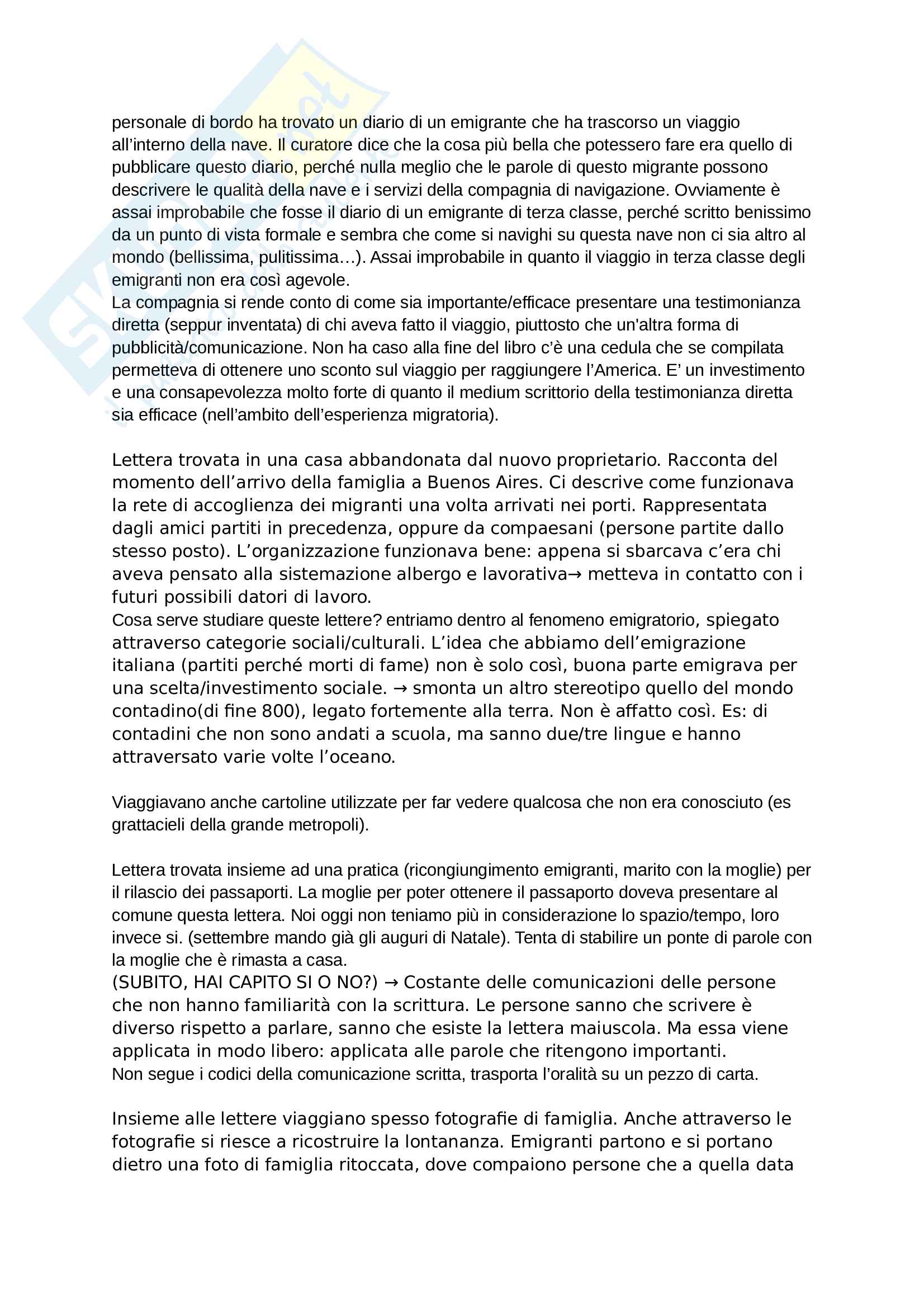 personale di bordo ha trovato un diario di un emigrante che ha trascorso un viaggio all'interno della nave. Il curatore dice che la cosa più bella che potessero fare era quello di pubblicare questo diario, perché nulla meglio che le parole di questo migrante possono descrivere le qualità della nave e i servizi della compagnia di navigazione. Ovviamente è assai improbabile che fosse il diario di un emigrante di terza classe, perché scritto benissimo da un punto di vista formale e sembra che come si navighi su questa nave non ci sia altro al mondo (bellissima, pulitissima…). Assai improbabile in quanto il viaggio in terza classe degli emigranti non era così agevole.
La compagnia si rende conto di come sia importante/efficace presentare una testimonianza diretta (seppur inventata) di chi aveva fatto il viaggio, piuttosto che un'altra forma di pubblicità/comunicazione. Non ha caso alla fine del libro c'è una cedula che se compilata permetteva di ottenere uno sconto sul viaggio per raggiungere l'America. E' un investimento e una consapevolezza molto forte di quanto il medium scrittorio della testimonianza diretta sia efficace (nell'ambito dell'esperienza migratoria).

Lettera trovata in una casa abbandonata dal nuovo proprietario. Racconta del momento dell'arrivo della famiglia a Buenos Aires. Ci descrive come funzionava la rete di accoglienza dei migranti una volta arrivati nei porti. Rappresentata dagli amici partiti in precedenza, oppure da compaesani (persone partite dallo stesso posto). L'organizzazione funzionava bene: appena si sbarcava c'era chi aveva pensato alla sistemazione albergo e lavorativa→ metteva in contatto con i futuri possibili datori di lavoro.
Cosa serve studiare queste lettere? entriamo dentro al fenomeno emigratorio, spiegato attraverso categorie sociali/culturali. L'idea che abbiamo dell'emigrazione italiana (partiti perché morti di fame) non è solo così, buona parte emigrava per una scelta/investimento sociale. → smonta un altro stereotipo quello del mondo contadino(di fine 800), legato fortemente alla terra. Non è affatto così. Es: di contadini che non sono andati a scuola, ma sanno due/tre lingue e hanno attraversato varie volte l'oceano.

Viaggiavano anche cartoline utilizzate per far vedere qualcosa che non era conosciuto (es grattacieli della grande metropoli).

Lettera trovata insieme ad una pratica (ricongiungimento emigranti, marito con la moglie) per il rilascio dei passaporti. La moglie per poter ottenere il passaporto doveva presentare al comune questa lettera. Noi oggi non teniamo più in considerazione lo spazio/tempo, loro invece si. (settembre mando già gli auguri di Natale). Tenta di stabilire un ponte di parole con la moglie che è rimasta a casa.
(SUBITO, HAI CAPITO SI O NO?) → Costante delle comunicazioni delle persone che non hanno familiarità con la scrittura. Le persone sanno che scrivere è diverso rispetto a parlare, sanno che esiste la lettera maiuscola. Ma essa viene applicata in modo libero: applicata alle parole che ritengono importanti.
Non segue i codici della comunicazione scritta, trasporta l'oralità su un pezzo di carta.

Insieme alle lettere viaggiano spesso fotografie di famiglia. Anche attraverso le fotografie si riesce a ricostruire la lontananza. Emigranti partono e si portano dietro una foto di famiglia ritoccata, dove compaiono persone che a quella data